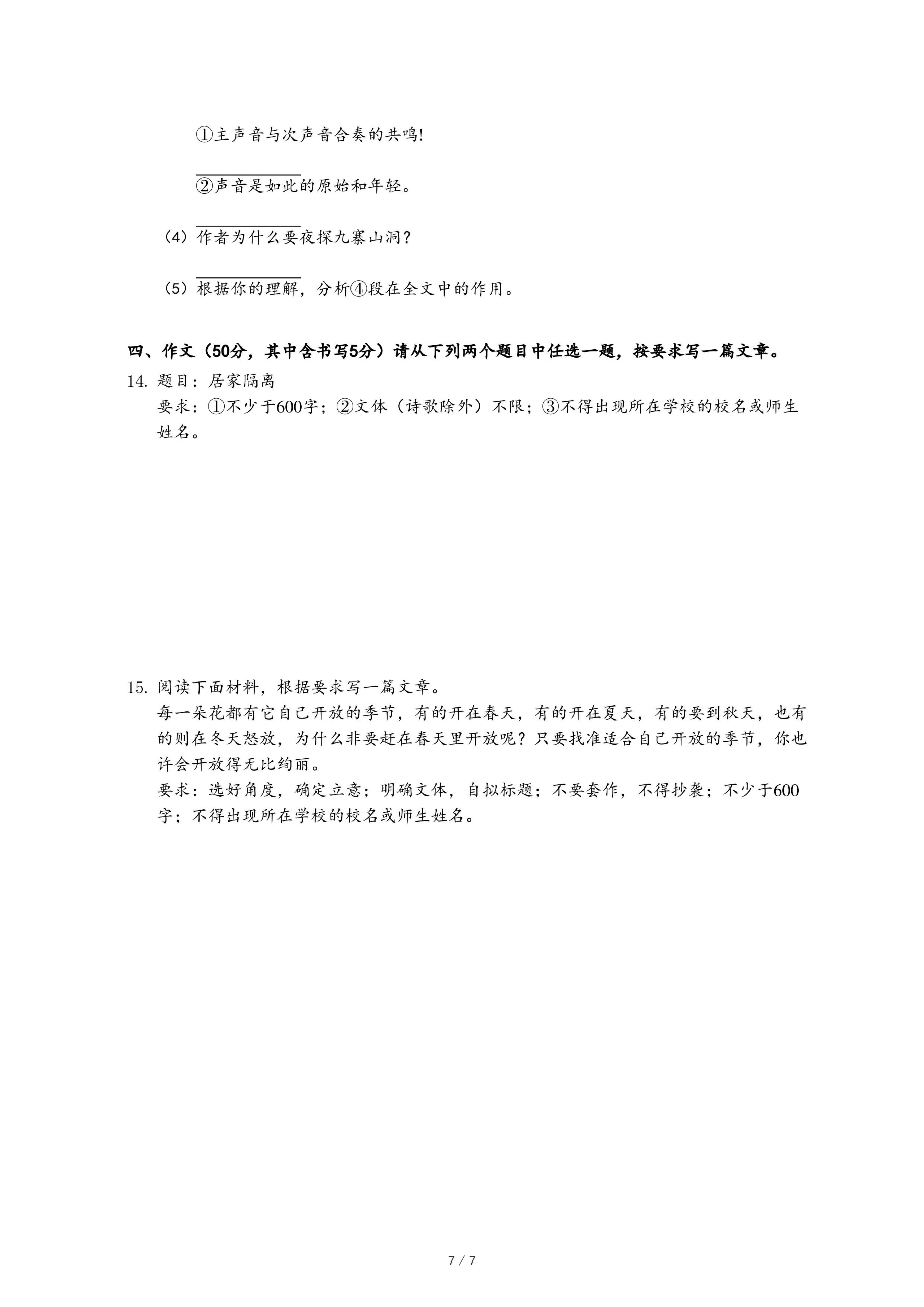 ①主声音与次声音合奏的共鸣!

②声音是如此的原始和年轻。

（4）作者为什么要夜探九寨山洞？

（5）根据你的理解，分析④段在全文中的作用。

四、作文（50分，其中含书写5分）请从下列两个题目中任选一题，按要求写一篇文章。

14. 题目：居家隔离

要求：①不少于600字；②文体（诗歌除外）不限；③不得出现所在学校的校名或师生姓名。

15. 阅读下面材料，根据要求写一篇文章。

每一朵花都有它自己开放的季节，有的开在春天，有的开在夏天，有的要到秋天，也有的则在冬天怒放，为什么非要赶在春天里开放呢？只要找准适合自己开放的季节，你也许会开放得无比绚丽。

要求：选好角度，确定立意；明确文体，自拟标题；不要套作，不得抄袭；不少于600字；不得出现所在学校的校名或师生姓名。

7 / 7